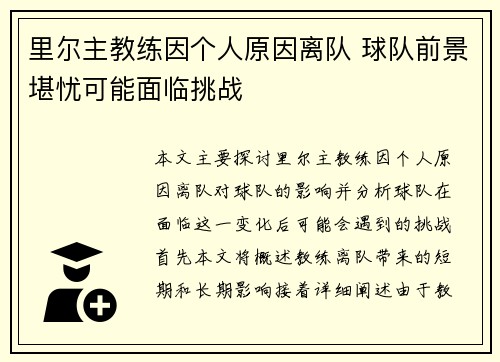 里尔主教练因个人原因离队 球队前景堪忧可能面临挑战

本文主要探讨里尔主教练因个人原因离队对球队的影响并分析球队在面临这一变化后可能会遇到的挑战首先本文将概述教练离队带来的短期和长期影响接着详细阐述由于教